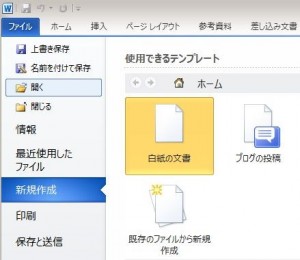 W

ファイル ホーム 挿入 ページ レイアウト 参考資料 差し込み文書

上書き保存
名前を付けて保存
開く
閉じる
情報
最近使用したファイル
新規作成
印刷
保存と送信

使用できるテンプレート

ホーム

白紙の文書
ブログの投稿
既存のファイルから新規作成